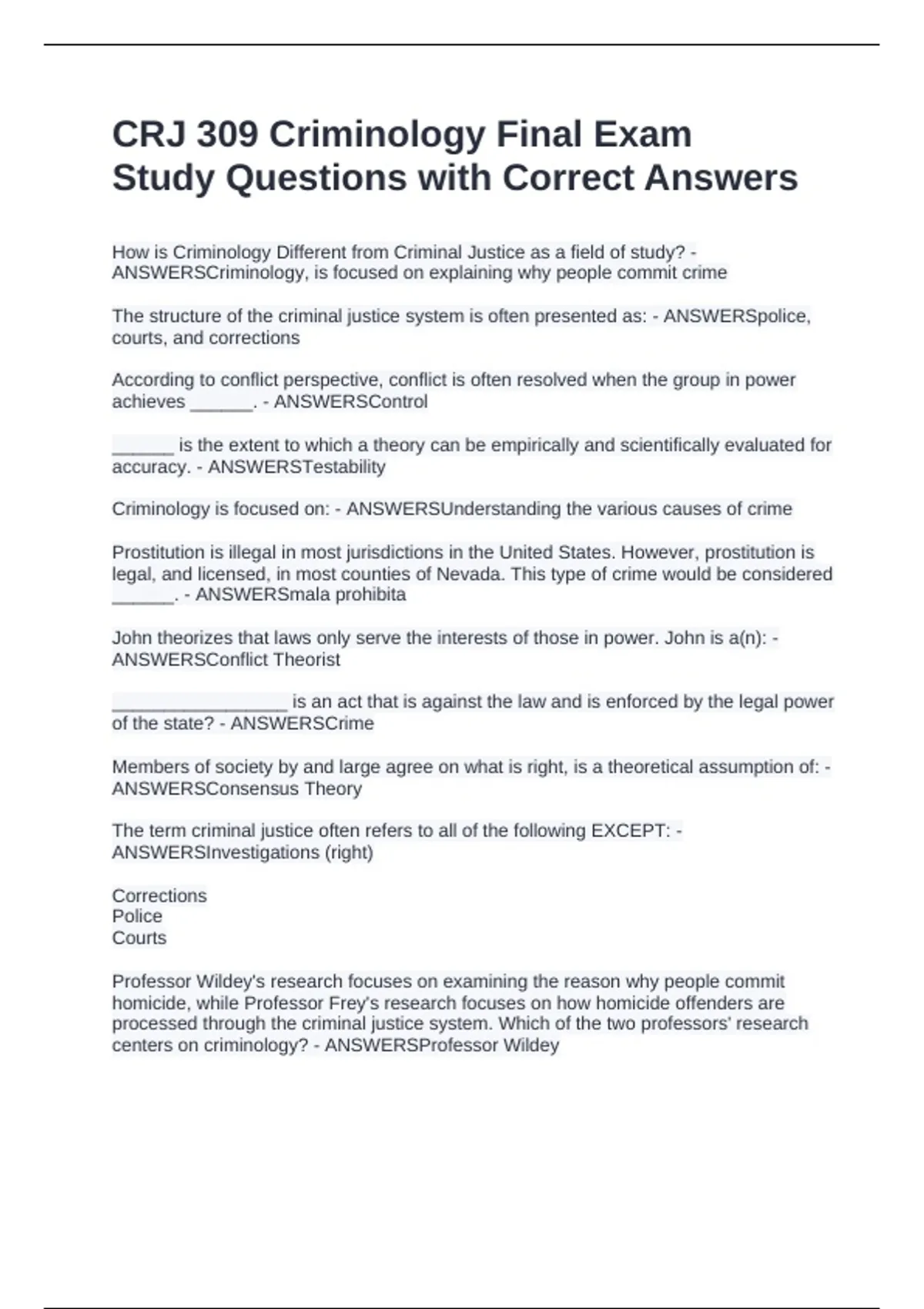 CRJ 309 Criminology Final Exam Study Questions with Correct Answers

How is Criminology Different from Criminal Justice as a field of study? - ANSWERSCriminology, is focused on explaining why people commit crime

The structure of the criminal justice system is often presented as: - ANSWERSpolice, courts, and corrections

According to conflict perspective, conflict is often resolved when the group in power achieves ______. - ANSWERSControl

______ is the extent to which a theory can be empirically and scientifically evaluated for accuracy. - ANSWERSTestability

Criminology is focused on: - ANSWERSUnderstanding the various causes of crime

Prostitution is illegal in most jurisdictions in the United States. However, prostitution is legal, and licensed, in most counties of Nevada. This type of crime would be considered ______. - ANSWERSmala prohibita

John theorizes that laws only serve the interests of those in power. John is a(n): - ANSWERSConflict Theorist

_________________ is an act that is against the law and is enforced by the legal power of the state? - ANSWERSCrime

Members of society by and large agree on what is right, is a theoretical assumption of: - ANSWERSConsensus Theory

The term criminal justice often refers to all of the following EXCEPT: - ANSWERSInvestigations (right)

Corrections
Police
Courts

Professor Wildey's research focuses on examining the reason why people commit homicide, while Professor Frey's research focuses on how homicide offenders are processed through the criminal justice system. Which of the two professors' research centers on criminology? - ANSWERSProfessor Wildey